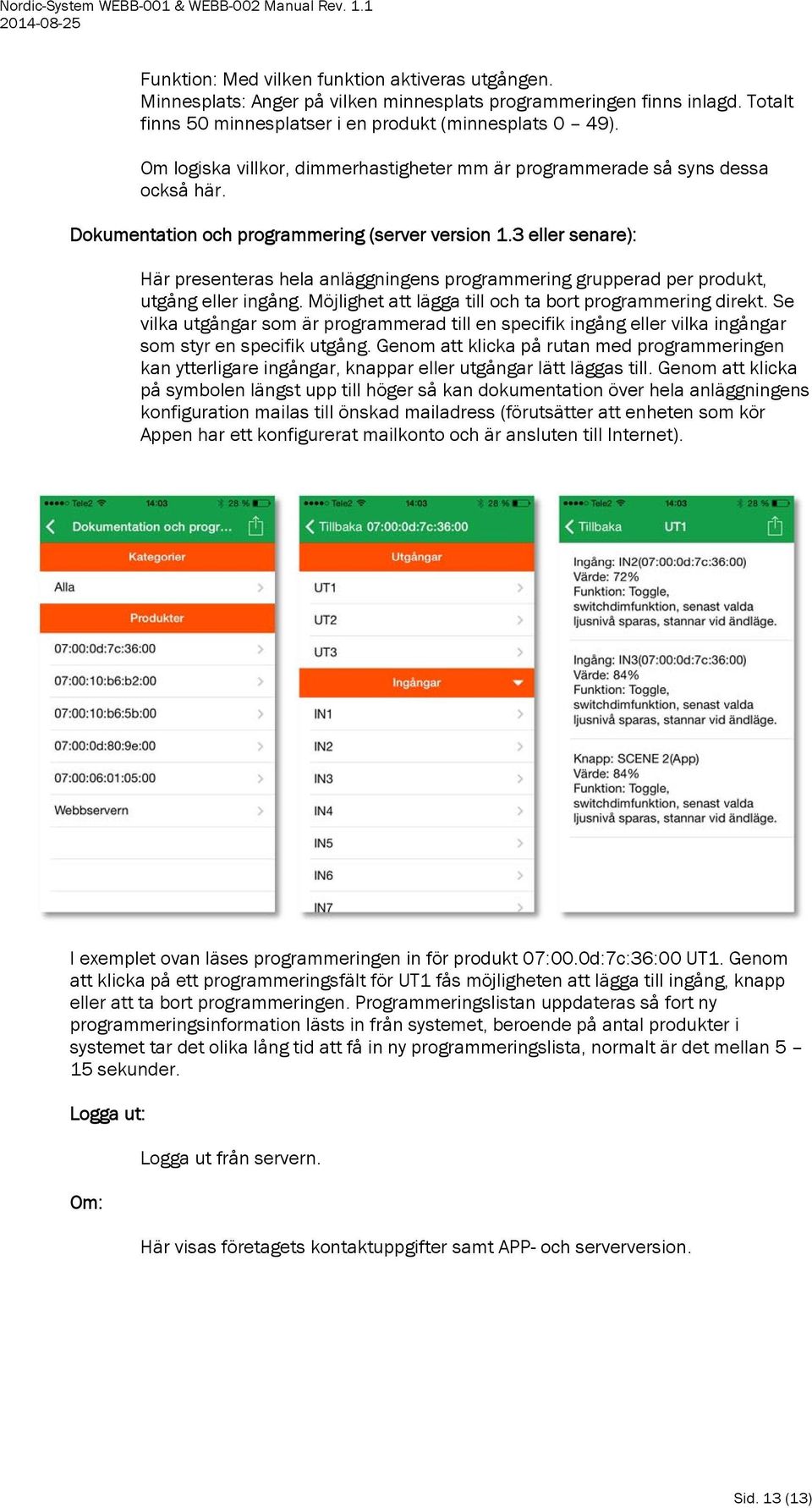 Nordic-System WEBB-001 & WEBB-002 Manual Rev. 1.1
2014-08-25

Funktion: Med vilken funktion aktiveras utgången.
Minnesplats: Anger på vilken minnesplats programmeringen finns inlagd. Totalt finns 50 minnesplatser i en produkt (minnesplats 0 – 49).

Om logiska villkor, dimmerhastigheter mm är programmerade så syns dessa också här.

Dokumentation och programmering (server version 1.3 eller senare):

Här presenteras hela anläggningens programmering grupperad per produkt, utgång eller ingång. Möjlighet att lägga till och ta bort programmering direkt. Se vilka utgångar som är programmerad till en specifik ingång eller vilka ingångar som styr en specifik utgång. Genom att klicka på rutan med programmeringen kan ytterligare ingångar, knappar eller utgångar lätt läggas till. Genom att klicka på symbolen längst upp till höger så kan dokumentation över hela anläggningens konfiguration mailas till önskad mailadress (förutsätter att enheten som kör Appen har ett konfigurerat mailkonto och är ansluten till Internet).

Tele2 14:03 28 %
Dokumentation och progr...
Kategorier
Alla
Produkter
07:00:0d:7c:36:00
07:00:10:b6:b2:00
07:00:10:b6:5b:00
07:00:0d:80:9e:00
07:00:06:01:05:00
Webbservern

Tele2 14:03 28 %
Tillbaka 07:00:0d:7c:36:00
Utgångar
UT1
UT2
UT3
Ingångar
IN1
IN2
IN3
IN4
IN5
IN6
IN7

Tele2 14:03 28 %
Tillbaka UT1
Ingång: IN2(07:00:0d:7c:36:00)
Värde: 72%
Funktion: Toggle, switchdimfunktion, senast valda ljusnivå sparas, stannar vid ändläge.
Ingång: IN3(07:00:0d:7c:36:00)
Värde: 84%
Funktion: Toggle, switchdimfunktion, senast valda ljusnivå sparas, stannar vid ändläge.
Knapp: SCENE 2(App)
Värde: 84%
Funktion: Toggle, switchdimfunktion, senast valda ljusnivå sparas, stannar vid ändläge.

I exemplet ovan läses programmeringen in för produkt 07:00.0d:7c:36:00 UT1. Genom att klicka på ett programmeringsfält för UT1 fås möjligheten att lägga till ingång, knapp eller att ta bort programmeringen. Programmeringslistan uppdateras så fort ny programmeringsinformation lästs in från systemet, beroende på antal produkter i systemet tar det olika lång tid att få in ny programmeringslista, normalt är det mellan 5 – 15 sekunder.

Logga ut:

Logga ut från servern.

Om:

Här visas företagets kontaktuppgifter samt APP- och serverversion.

Sid. 13 (13)